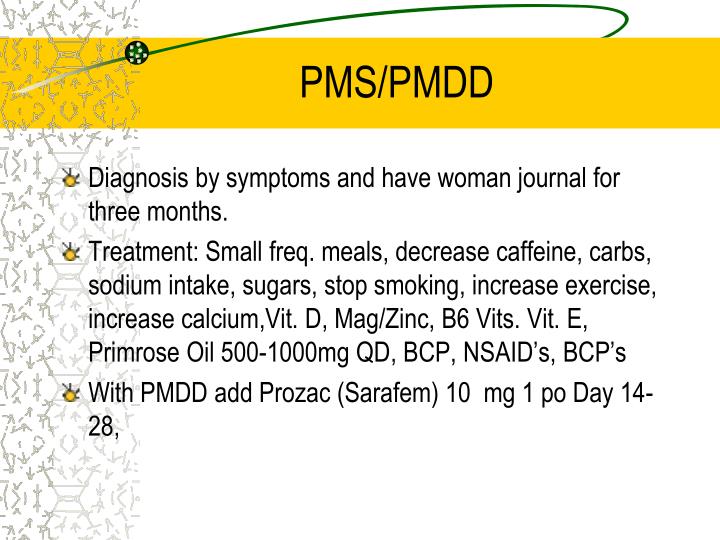 PMS/PMDD

Diagnosis by symptoms and have woman journal for three months.

Treatment: Small freq. meals, decrease caffeine, carbs, sodium intake, sugars, stop smoking, increase exercise, increase calcium,Vit. D, Mag/Zinc, B6 Vits. Vit. E, Primrose Oil 500-1000mg QD, BCP, NSAID's, BCP's

With PMDD add Prozac (Sarafem) 10 mg 1 po Day 14-28,